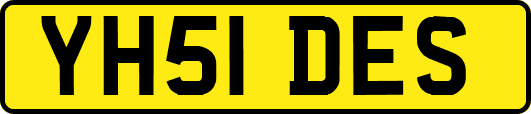 YH51 DES